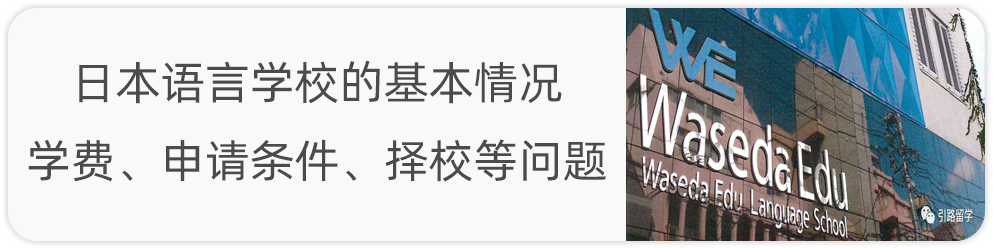 日本语言学校的基本情况
学费、申请条件、择校等问题

WE
Waseda Edu
Waseda Edu Language School

引路留学